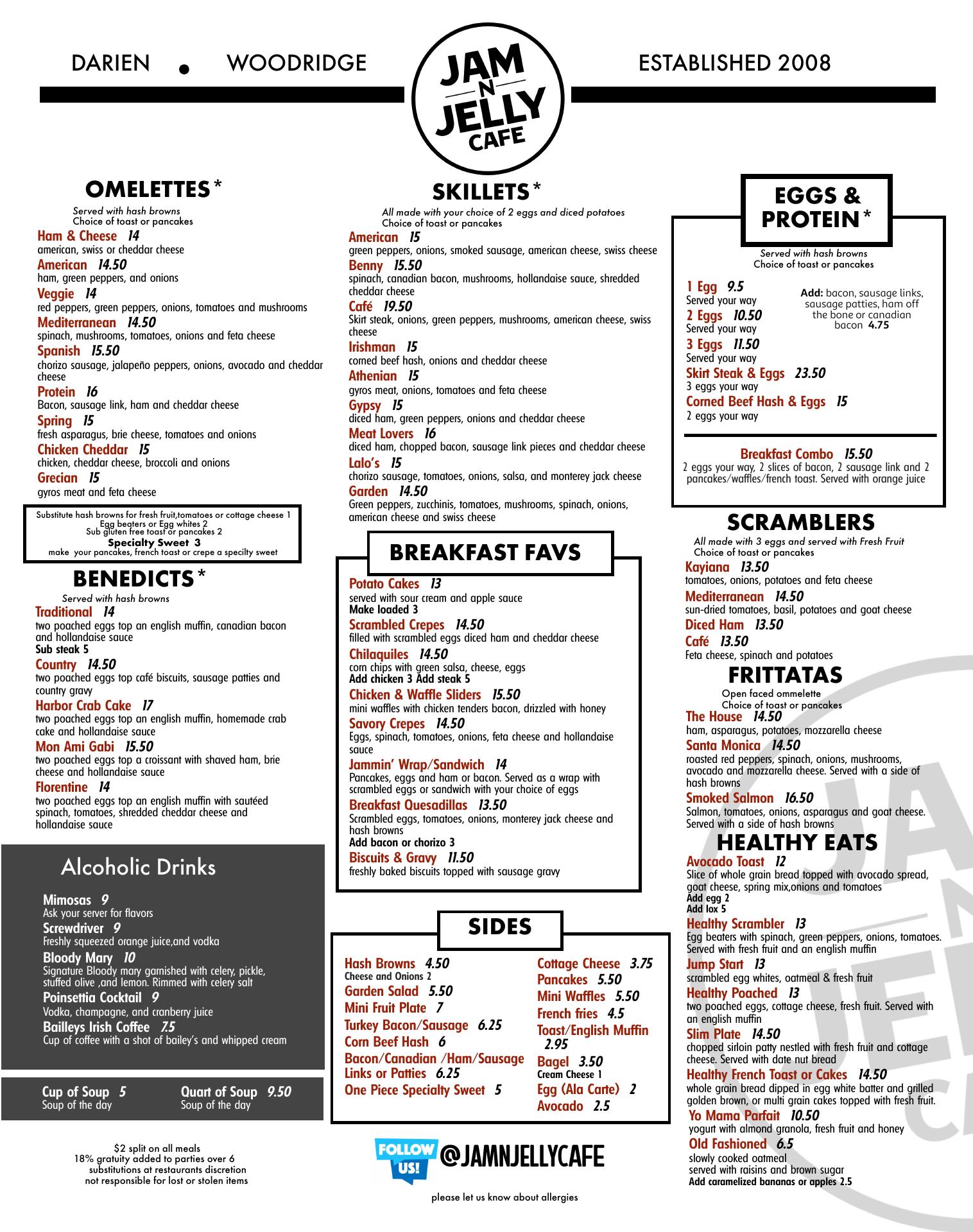 DARIEN • WOODRIDGE

JAM N JELLY CAFE

ESTABLISHED 2008

OMELETTES*
Served with hash browns
Choice of toast or pancakes

Ham & Cheese 14
american, swiss or cheddar cheese
American 14.50
ham, green peppers, and onions
Veggie 14
red peppers, green peppers, onions, tomatoes and mushrooms
Mediterranean 14.50
spinach, mushrooms, tomatoes, onions and feta cheese
Spanish 15.50
chorizo sausage, jalapeño peppers, onions, avocado and cheddar cheese
Protein 16
Bacon, sausage link, ham and cheddar cheese
Spring 15
fresh asparagus, brie cheese, tomatoes and onions
Chicken Cheddar 15
chicken, cheddar cheese, broccoli and onions
Grecian 15
gyros meat and feta cheese

Substitute hash browns for fresh fruit,tomatoes or cottage cheese 1
Egg beaters or Egg whites 2
Sub gluten free toast or pancakes 2
Specialty Sweet 3
make your pancakes, french toast or crepe a specilty sweet

BENEDICTS*
Served with hash browns

Traditional 14
two poached eggs top an english muffin, canadian bacon and hollandaise sauce
Sub steak 5
Country 14.50
two poached eggs top café biscuits, sausage patties and country gravy
Harbor Crab Cake 17
two poached eggs top an english muffin, homemade crab cake and hollandaise sauce
Mon Ami Gabi 15.50
two poached eggs top a croissant with shaved ham, brie cheese and hollandaise sauce
Florentine 14
two poached eggs top an english muffin with sautéed spinach, tomatoes, shredded cheddar cheese and hollandaise sauce

Alcoholic Drinks
Mimosas 9
Ask your server for flavors
Screwdriver 9
Freshly squeezed orange juice,and vodka
Bloody Mary 10
Signature Bloody mary garnished with celery, pickle, stuffed olive ,and lemon. Rimmed with celery salt
Poinsettia Cocktail 9
Vodka, champagne, and cranberry juice
Bailleys Irish Coffee 7.5
Cup of coffee with a shot of bailey's and whipped cream

Cup of Soup 5
Soup of the day
Quart of Soup 9.50
Soup of the day

$2 split on all meals
18% gratuity added to parties over 6
substitutions at restaurants discretion
not responsible for lost or stolen items

SKILLETS*
All made with your choice of 2 eggs and diced potatoes
Choice of toast or pancakes

American 15
green peppers, onions, smoked sausage, american cheese, swiss cheese
Benny 15.50
spinach, canadian bacon, mushrooms, hollandaise sauce, shredded cheddar cheese
Café 19.50
Skirt steak, onions, green peppers, mushrooms, american cheese, swiss cheese
Irishman 15
corned beef hash, onions and cheddar cheese
Athenian 15
gyros meat, onions, tomatoes and feta cheese
Gypsy 15
diced ham, green peppers, onions and cheddar cheese
Meat Lovers 16
diced ham, chopped bacon, sausage link pieces and cheddar cheese
Lalo's 15
chorizo sausage, tomatoes, onions, salsa, and monterey jack cheese
Garden 14.50
Green peppers, zucchinis, tomatoes, mushrooms, spinach, onions, american cheese and swiss cheese

BREAKFAST FAVS
Potato Cakes 13
served with sour cream and apple sauce
Make loaded 3
Scrambled Crepes 14.50
filled with scrambled eggs diced ham and cheddar cheese
Chilaquiles 14.50
corn chips with green salsa, cheese, eggs
Add chicken 3 Add steak 5
Chicken & Waffle Sliders 15.50
mini waffles with chicken tenders bacon, drizzled with honey
Savory Crepes 14.50
Eggs, spinach, tomatoes, onions, feta cheese and hollandaise sauce
Jammin' Wrap/Sandwich 14
Pancakes, eggs and ham or bacon. Served as a wrap with scrambled eggs or sandwich with your choice of eggs
Breakfast Quesadillas 13.50
Scrambled eggs, tomatoes, onions, monterey jack cheese and hash browns
Add bacon or chorizo 3
Biscuits & Gravy 11.50
freshly baked biscuits topped with sausage gravy

SIDES
Hash Browns 4.50
Cheese and Onions 2
Garden Salad 5.50
Mini Fruit Plate 7
Turkey Bacon/Sausage 6.25
Corn Beef Hash 6
Bacon/Canadian /Ham/Sausage Links or Patties 6.25
One Piece Specialty Sweet 5
Cottage Cheese 3.75
Pancakes 5.50
Mini Waffles 5.50
French fries 4.5
Toast/English Muffin 2.95
Bagel 3.50
Cream Cheese 1
Egg (Ala Carte) 2
Avocado 2.5

FOLLOW US! @JAMNJELLYCAFE

please let us know about allergies

EGGS & PROTEIN*
Served with hash browns
Choice of toast or pancakes

1 Egg 9.5
Served your way
2 Eggs 10.50
Served your way
3 Eggs 11.50
Served your way
Skirt Steak & Eggs 23.50
3 eggs your way
Corned Beef Hash & Eggs 15
2 eggs your way

Add: bacon, sausage links, sausage patties, ham off the bone or canadian bacon 4.75

Breakfast Combo 15.50
2 eggs your way, 2 slices of bacon, 2 sausage link and 2 pancakes/waffles/french toast. Served with orange juice

SCRAMBLERS
All made with 3 eggs and served with Fresh Fruit
Choice of toast or pancakes
Kayiana 13.50
tomatoes, onions, potatoes and feta cheese
Mediterranean 14.50
sun-dried tomatoes, basil, potatoes and goat cheese
Diced Ham 13.50
Café 13.50
Feta cheese, spinach and potatoes

FRITTATAS
Open faced ommelette
Choice of toast or pancakes
The House 14.50
ham, asparagus, potatoes, mozzarella cheese
Santa Monica 14.50
roasted red peppers, spinach, onions, mushrooms, avocado and mozzarella cheese. Served with a side of hash browns
Smoked Salmon 16.50
Salmon, tomatoes, onions, asparagus and goat cheese. Served with a side of hash browns

HEALTHY EATS
Avocado Toast 12
Slice of whole grain bread topped with avocado spread, goat cheese, spring mix,onions and tomatoes
Add egg 2
Add lox 5
Healthy Scrambler 13
Egg beaters with spinach, green peppers, onions, tomatoes. Served with fresh fruit and an english muffin
Jump Start 13
scrambled egg whites, oatmeal & fresh fruit
Healthy Poached 13
two poached eggs, cottage cheese, fresh fruit. Served with an english muffin
Slim Plate 14.50
chopped sirloin patty nestled with fresh fruit and cottage cheese. Served with date nut bread
Healthy French Toast or Cakes 14.50
whole grain bread dipped in egg white batter and grilled golden brown, or multi grain cakes topped with fresh fruit.
Yo Mama Parfait 10.50
yogurt with almond granola, fresh fruit and honey
Old Fashioned 6.5
slowly cooked oatmeal
served with raisins and brown sugar
Add caramelized bananas or apples 2.5